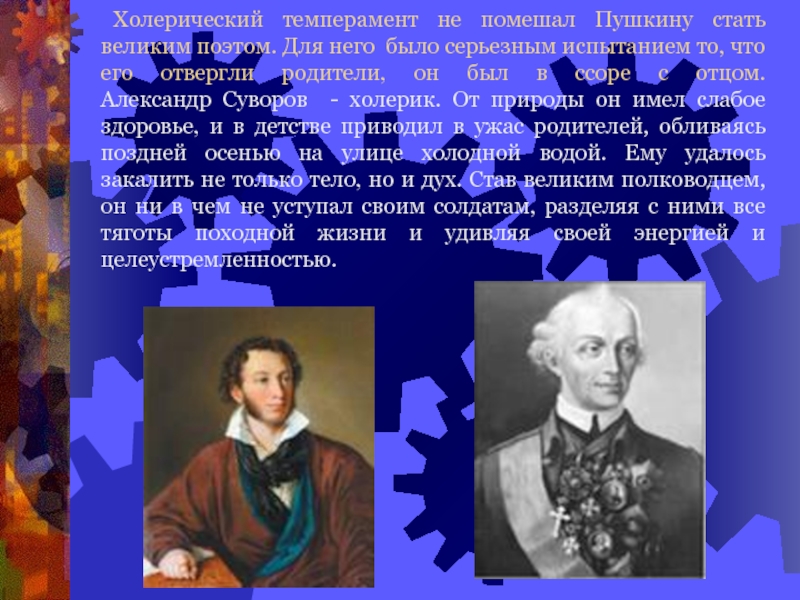 Холерический темперамент не помешал Пушкину стать великим поэтом. Для него было серьезным испытанием то, что его отвергли родители, он был в ссоре с отцом. Александр Суворов - холерик. От природы он имел слабое здоровье, и в детстве приводил в ужас родителей, обливаясь поздней осенью на улице холодной водой. Ему удалось закалить не только тело, но и дух. Став великим полководцем, он ни в чем не уступал своим солдатам, разделяя с ними все тяготы походной жизни и удивляя своей энергией и целеустремленностью.